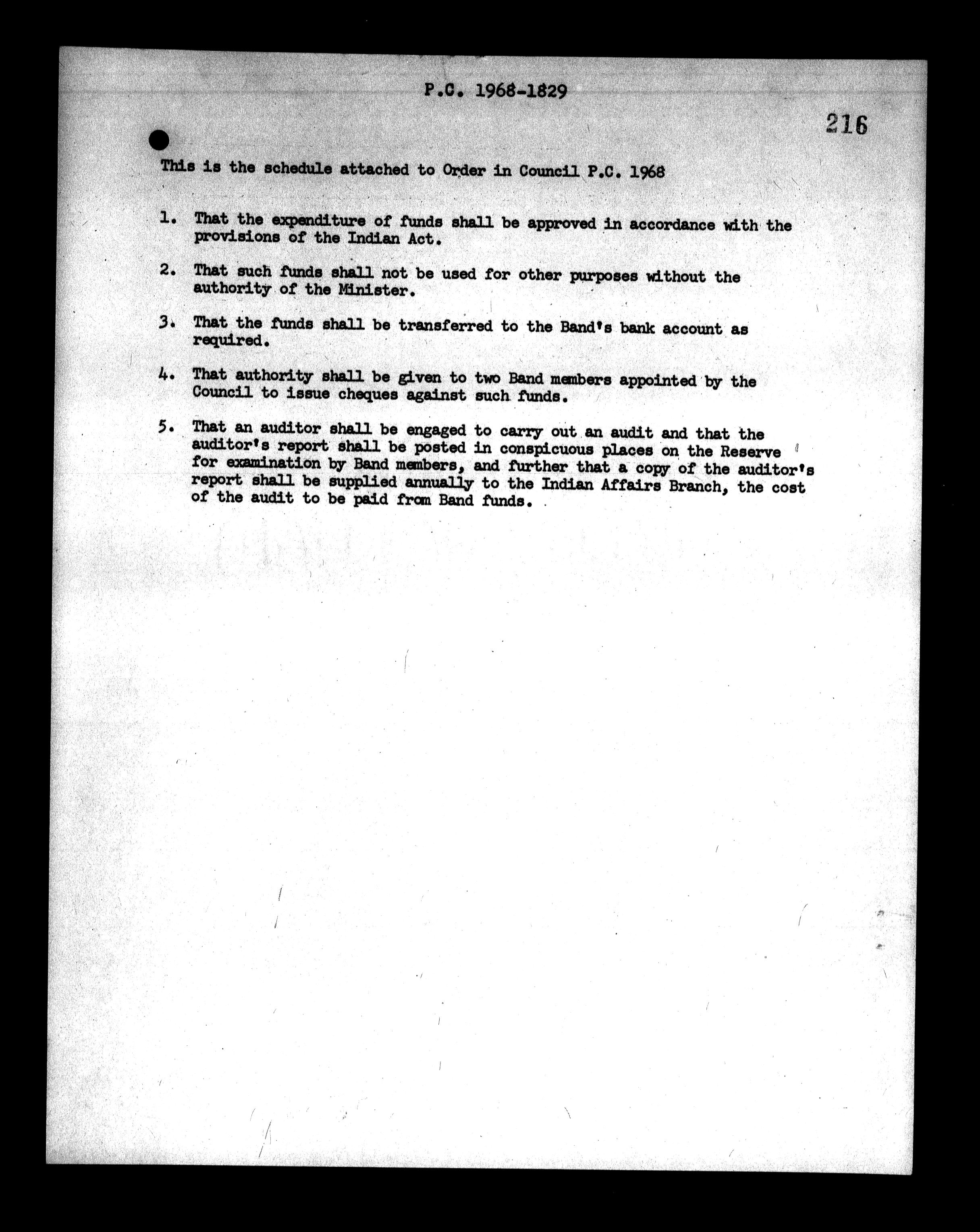 P.C. 1968-1829

216

This is the schedule attached to Order in Council P.C. 1968

1. That the expenditure of funds shall be approved in accordance with the provisions of the Indian Act.

2. That such funds shall not be used for other purposes without the authority of the Minister.

3. That the funds shall be transferred to the Band's bank account as required.

4. That authority shall be given to two Band members appointed by the Council to issue cheques against such funds.

5. That an auditor shall be engaged to carry out an audit and that the auditor's report shall be posted in conspicuous places on the Reserve for examination by Band members, and further that a copy of the auditor's report shall be supplied annually to the Indian Affairs Branch, the cost of the audit to be paid from Band funds.